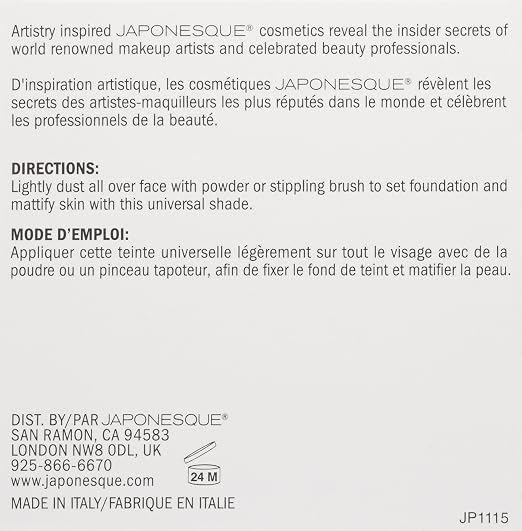 Artistry inspired JAPONESQUE® cosmetics reveal the insider secrets of world renowned makeup artists and celebrated beauty professionals.

D'inspiration artistique, les cosmétiques JAPONESQUE® révèlent les secrets des artistes-maquilleurs les plus réputés dans le monde et célèbrent les professionnels de la beauté.

DIRECTIONS:
Lightly dust all over face with powder or stippling brush to set foundation and mattify skin with this universal shade.

MODE D'EMPLOI:
Appliquer cette teinte universelle légèrement sur tout le visage avec de la poudre ou un pinceau tapoteur, afin de fixer le fond de teint et matifier la peau.

DIST. BY/PAR JAPONESQUE®
SAN RAMON, CA 94583
LONDON NW8 0DL, UK
925-866-6670
www.japonesque.com

24 M

MADE IN ITALY/FABRIQUE EN ITALIE

JP1115